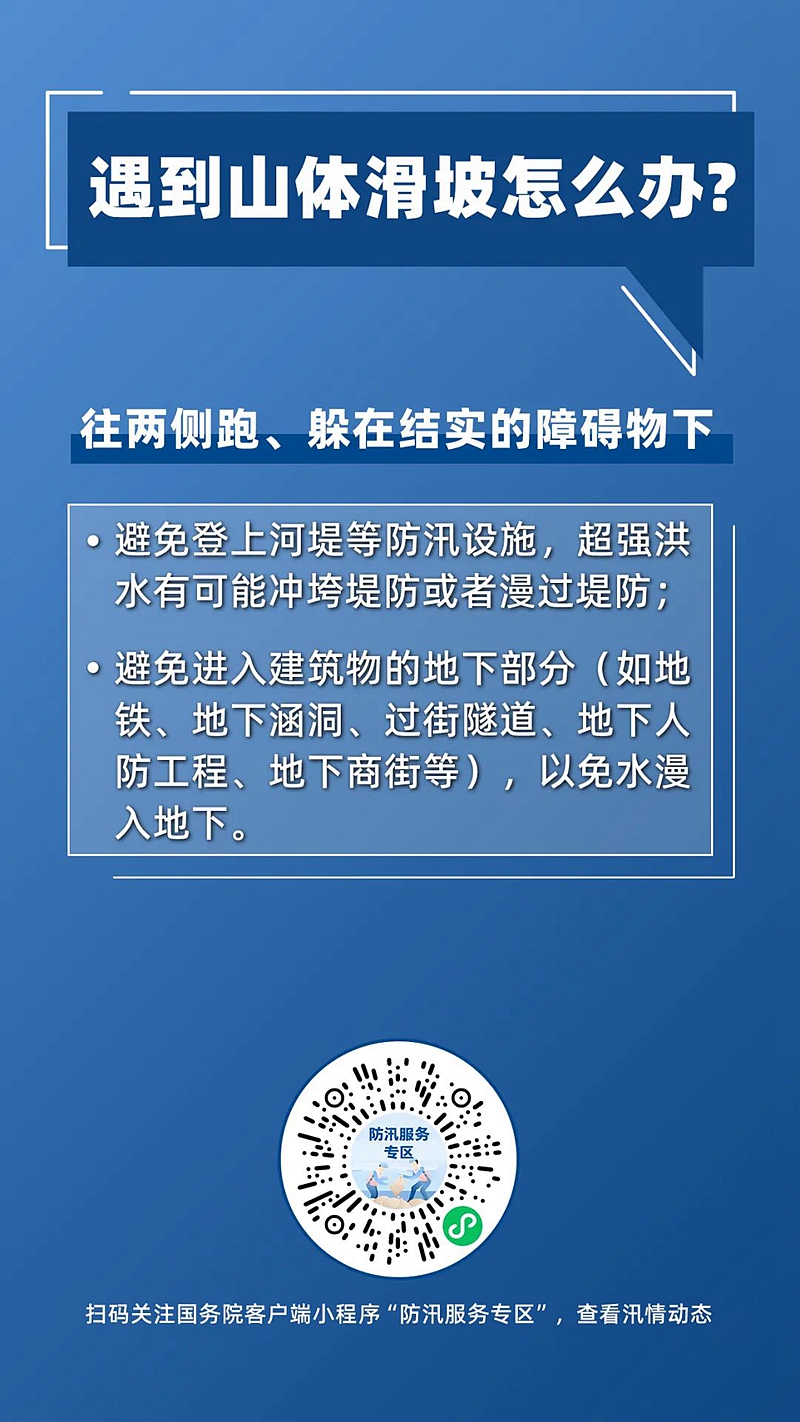 遇到山体滑坡怎么办?

往两侧跑、躲在结实的障碍物下

• 避免登上河堤等防汛设施，超强洪水有可能冲垮堤防或者漫过堤防；

• 避免进入建筑物的地下部分（如地铁、地下涵洞、过街隧道、地下人防工程、地下商街等），以免水漫入地下。

防汛服务专区

扫码关注国务院客户端小程序“防汛服务专区”，查看汛情动态